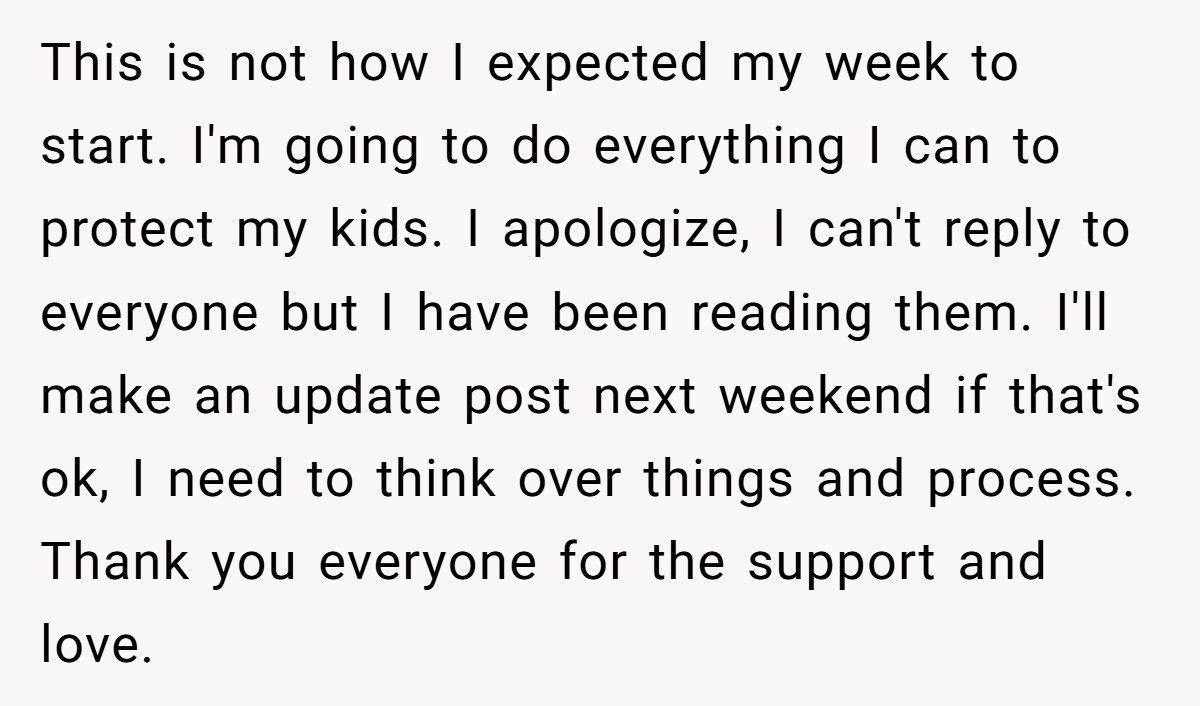 This is not how I expected my week to start. I'm going to do everything I can to protect my kids. I apologize, I can't reply to everyone but I have been reading them. I'll make an update post next weekend if that's ok, I need to think over things and process. Thank you everyone for the support and love.